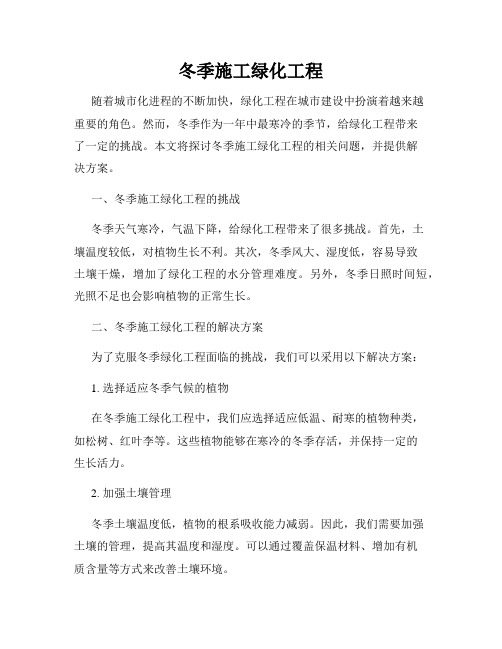 冬季施工绿化工程

随着城市化进程的不断加快，绿化工程在城市建设中扮演着越来越重要的角色。然而，冬季作为一年中最寒冷的季节，给绿化工程带来了一定的挑战。本文将探讨冬季施工绿化工程的相关问题，并提供解决方案。

一、冬季施工绿化工程的挑战

冬季天气寒冷，气温下降，给绿化工程带来了很多挑战。首先，土壤温度较低，对植物生长不利。其次，冬季风大、湿度低，容易导致土壤干燥，增加了绿化工程的水分管理难度。另外，冬季日照时间短，光照不足也会影响植物的正常生长。

二、冬季施工绿化工程的解决方案

为了克服冬季绿化工程面临的挑战，我们可以采用以下解决方案：

1. 选择适应冬季气候的植物

在冬季施工绿化工程中，我们应选择适应低温、耐寒的植物种类，如松树、红叶李等。这些植物能够在寒冷的冬季存活，并保持一定的生长活力。

2. 加强土壤管理

冬季土壤温度低，植物的根系吸收能力减弱。因此，我们需要加强土壤的管理，提高其温度和湿度。可以通过覆盖保温材料、增加有机质含量等方式来改善土壤环境。